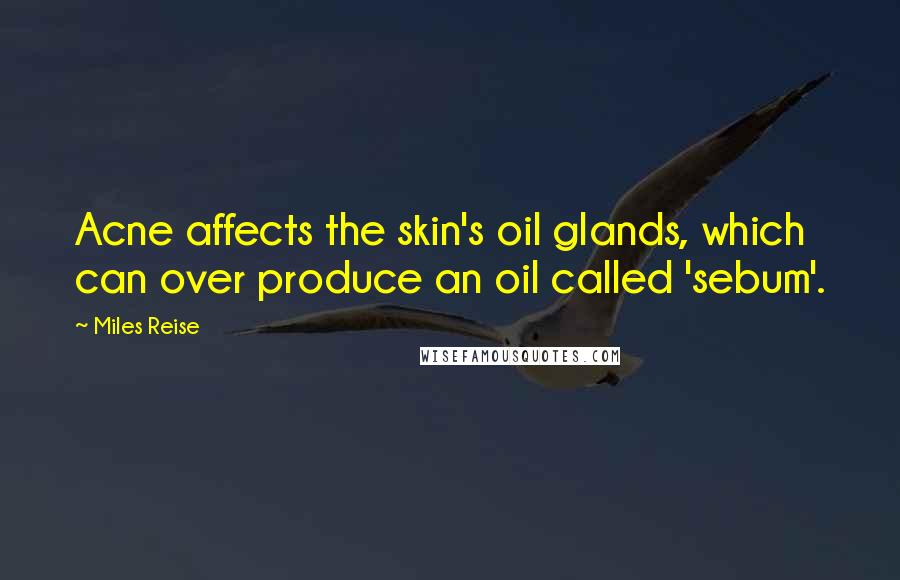 Acne affects the skin's oil glands, which can over produce an oil called 'sebum'.

~ Miles Reise

WISEFAMOUSQUOTES.COM